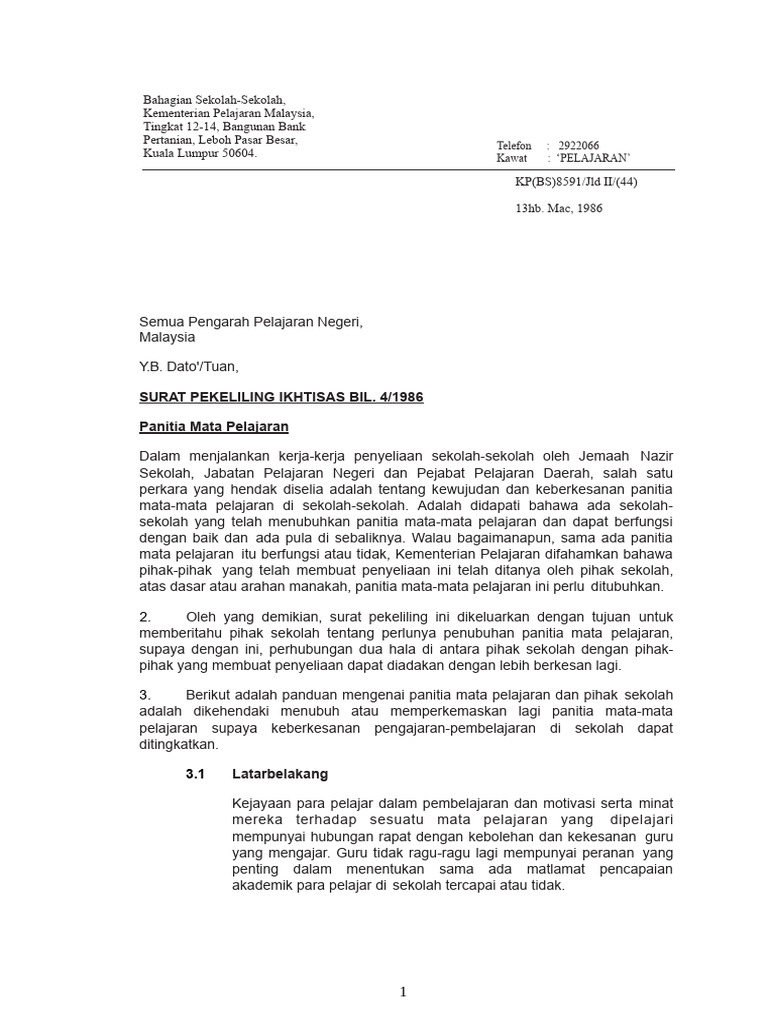 Bahagian Sekolah-Sekolah,
Kementerian Pelajaran Malaysia,
Tingkat 12-14, Bangunan Bank
Pertanian, Leboh Pasar Besar,
Kuala Lumpur 50604.

Telefon : 2922066
Kawat : 'PELAJARAN'

KP(BS)8591/Jld II/(44)

13hb. Mac, 1986

Semua Pengarah Pelajaran Negeri,
Malaysia

Y.B. Dato'/Tuan,

SURAT PEKELILING IKHTISAS BIL. 4/1986

Panitia Mata Pelajaran

Dalam menjalankan kerja-kerja penyeliaan sekolah-sekolah oleh Jemaah Nazir Sekolah, Jabatan Pelajaran Negeri dan Pejabat Pelajaran Daerah, salah satu perkara yang hendak diselia adalah tentang kewujudan dan keberkesanan panitia mata-mata pelajaran di sekolah-sekolah. Adalah didapati bahawa ada sekolah-sekolah yang telah menubuhkan panitia mata-mata pelajaran dan dapat berfungsi dengan baik dan ada pula di sebaliknya. Walau bagaimanapun, sama ada panitia mata pelajaran itu berfungsi atau tidak, Kementerian Pelajaran difahamkan bahawa pihak-pihak yang telah membuat penyeliaan ini telah ditanya oleh pihak sekolah, atas dasar atau arahan manakah, panitia mata-mata pelajaran ini perlu ditubuhkan.

2. Oleh yang demikian, surat pekeliling ini dikeluarkan dengan tujuan untuk memberitahu pihak sekolah tentang perlunya penubuhan panitia mata pelajaran, supaya dengan ini, perhubungan dua hala di antara pihak sekolah dengan pihak-pihak yang membuat penyeliaan dapat diadakan dengan lebih berkesan lagi.

3. Berikut adalah panduan mengenai panitia mata pelajaran dan pihak sekolah adalah dikehendaki menubuh atau memperkemaskan lagi panitia mata-mata pelajaran supaya keberkesanan pengajaran-pembelajaran di sekolah dapat ditingkatkan.

3.1 Latarbelakang

Kejayaan para pelajar dalam pembelajaran dan motivasi serta minat mereka terhadap sesuatu mata pelajaran yang dipelajari mempunyai hubungan rapat dengan kebolehan dan kekesanan guru yang mengajar. Guru tidak ragu-ragu lagi mempunyai peranan yang penting dalam menentukan sama ada matlamat pencapaian akademik para pelajar di sekolah tercapai atau tidak.

1